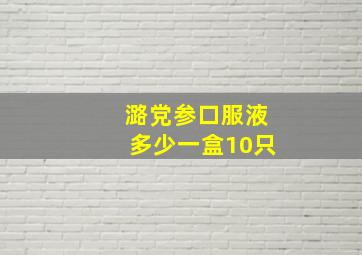 潞党参口服液
多少一盒10只